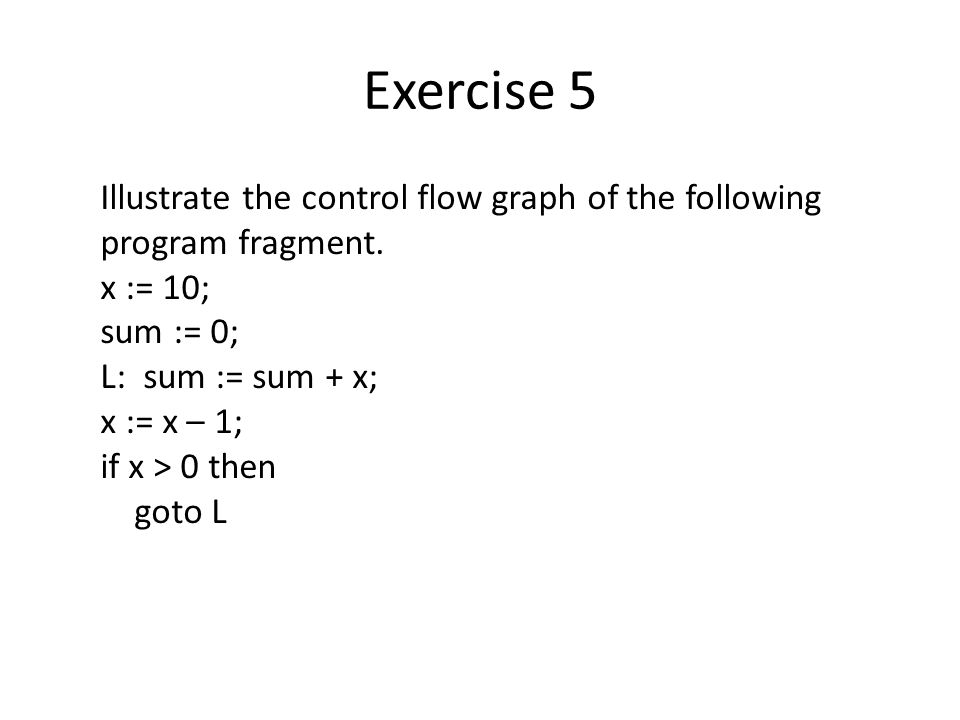 Exercise 5

Illustrate the control flow graph of the following program fragment.
x := 10;
sum := 0;
L: sum := sum + x;
x := x – 1;
if x > 0 then
goto L